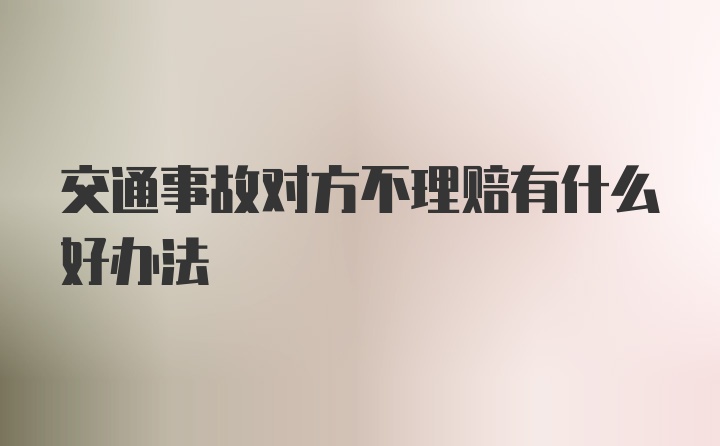 交通事故对方不理赔有什么好办法